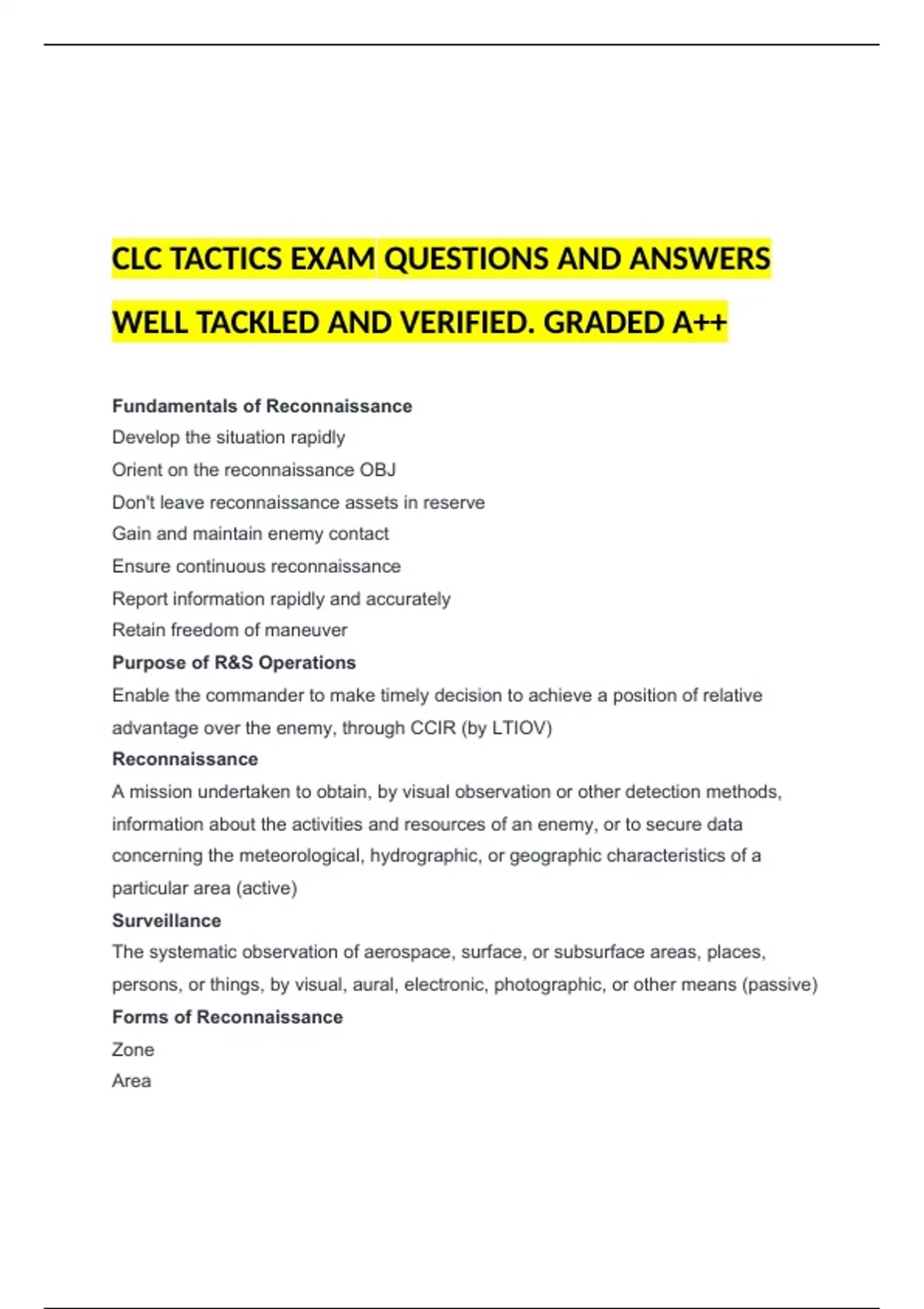 CLC TACTICS EXAM QUESTIONS AND ANSWERS WELL TACKLED AND VERIFIED. GRADED A++

Fundamentals of Reconnaissance
Develop the situation rapidly
Orient on the reconnaissance OBJ
Don't leave reconnaissance assets in reserve
Gain and maintain enemy contact
Ensure continuous reconnaissance
Report information rapidly and accurately
Retain freedom of maneuver
Purpose of R&S Operations
Enable the commander to make timely decision to achieve a position of relative advantage over the enemy, through CCIR (by LTIOV)
Reconnaissance
A mission undertaken to obtain, by visual observation or other detection methods, information about the activities and resources of an enemy, or to secure data concerning the meteorological, hydrographic, or geographic characteristics of a particular area (active)
Surveillance
The systematic observation of aerospace, surface, or subsurface areas, places, persons, or things, by visual, aural, electronic, photographic, or other means (passive)
Forms of Reconnaissance
Zone
Area